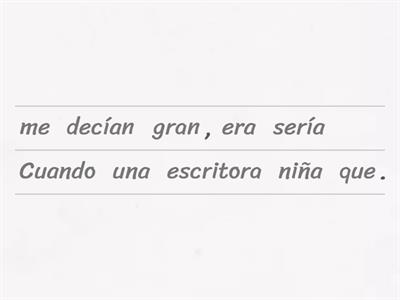 me decían gran , era sería

Cuando una escritora niña que .